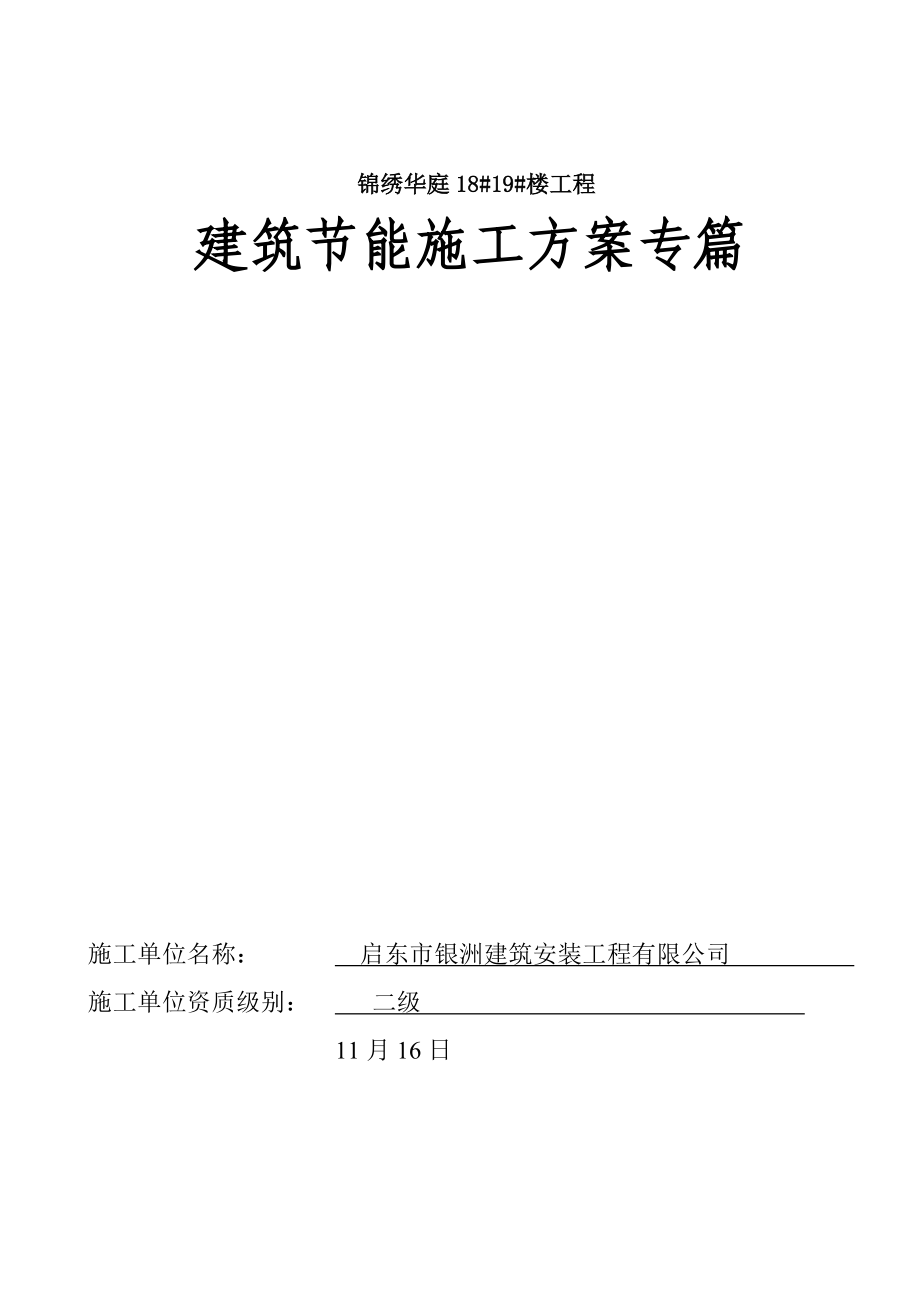 锦绣华庭 18#19#楼工程

建筑节能施工方案专篇

施工单位名称： 启东市银洲建筑安装工程有限公司

施工单位资质级别： 二级

11 月 16 日